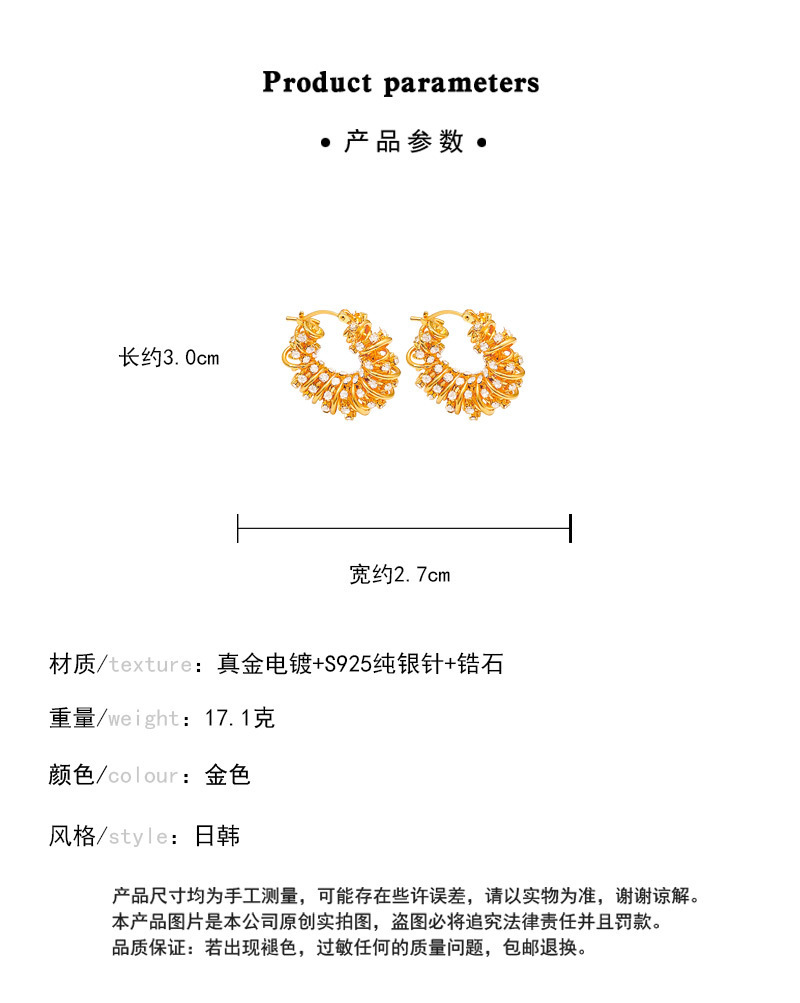 Product parameters

• 产品参数 •

长约3.0cm

宽约2.7cm

材质/texture：真金电镀+S925纯银针+锆石

重量/weight：17.1克

颜色/colour：金色

风格/style：日韩

产品尺寸均为手工测量，可能存在些许误差，请以实物为准，谢谢谅解。
本产品图片是本公司原创实拍图，盗图必将追究法律责任并且罚款。
品质保证：若出现褪色，过敏任何的质量问题，包邮退换。